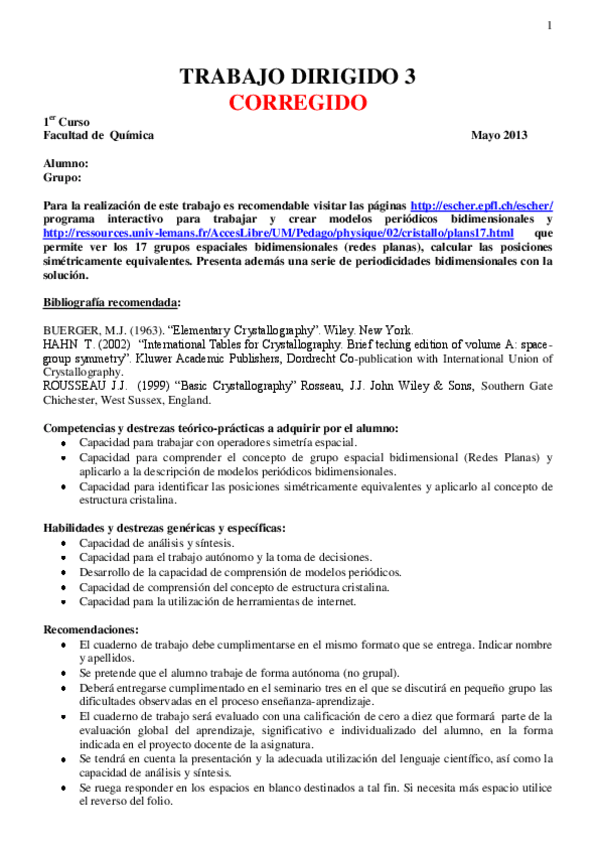 1

TRABAJO DIRIGIDO 3
CORREGIDO

1$^{er}$ Curso
Facultad de Química Mayo 2013

Alumno:
Grupo:

Para la realización de este trabajo es recomendable visitar las páginas http://escher.epfl.ch/escher/ programa interactivo para trabajar y crear modelos periódicos bidimensionales y http://ressources.univ-lemans.fr/AccesLibre/UM/Pedago/physique/02/cristallo/plans17.html que permite ver los 17 grupos espaciales bidimensionales (redes planas), calcular las posiciones simétricamente equivalentes. Presenta además una serie de periodicidades bidimensionales con la solución.

Bibliografía recomendada:

BUERGER, M.J. (1963). "Elementary Crystallography". Wiley. New York.
HAHN T. (2002) "International Tables for Crystallography. Brief teching edition of volume A: space-group symmetry". Kluwer Academic Publishers, Dordrecht Co-publication with International Union of Crystallography.
ROUSSEAU J.J. (1999) "Basic Crystallography" Rosseau, J.J. John Wiley & Sons, Southern Gate Chichester, West Sussex, England.

Competencias y destrezas teórico-prácticas a adquirir por el alumno:
• Capacidad para trabajar con operadores simetría espacial.
• Capacidad para comprender el concepto de grupo espacial bidimensional (Redes Planas) y aplicarlo a la descripción de modelos periódicos bidimensionales.
• Capacidad para identificar las posiciones simétricamente equivalentes y aplicarlo al concepto de estructura cristalina.

Habilidades y destrezas genéricas y específicas:
• Capacidad de análisis y síntesis.
• Capacidad para el trabajo autónomo y la toma de decisiones.
• Desarrollo de la capacidad de comprensión de modelos periódicos.
• Capacidad de comprensión del concepto de estructura cristalina.
• Capacidad para la utilización de herramientas de internet.

Recomendaciones:
• El cuaderno de trabajo debe cumplimentarse en el mismo formato que se entrega. Indicar nombre y apellidos.
• Se pretende que el alumno trabaje de forma autónoma (no grupal).
• Deberá entregarse cumplimentado en el seminario tres en el que se discutirá en pequeño grupo las dificultades observadas en el proceso enseñanza-aprendizaje.
• El cuaderno de trabajo será evaluado con una calificación de cero a diez que formará parte de la evaluación global del aprendizaje, significativo e individualizado del alumno, en la forma indicada en el proyecto docente de la asignatura.
• Se tendrá en cuenta la presentación y la adecuada utilización del lenguaje científico, así como la capacidad de análisis y síntesis.
• Se ruega responder en los espacios en blanco destinados a tal fin. Si necesita más espacio utilice el reverso del folio.